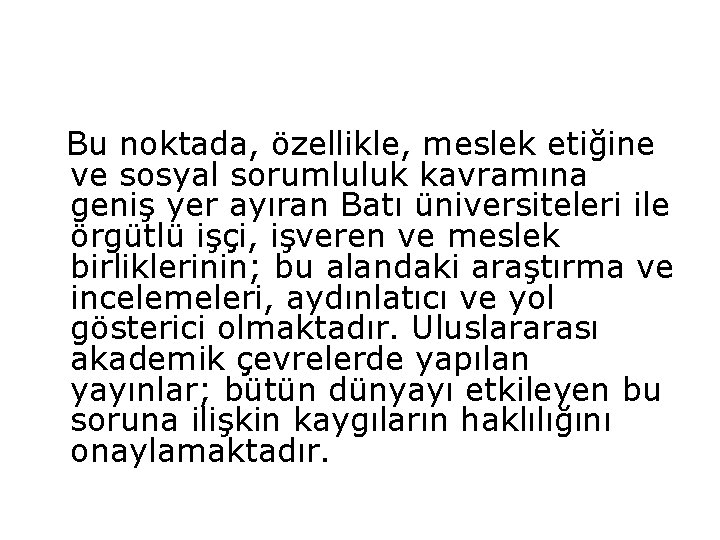 Bu noktada, özellikle, meslek etiğine ve sosyal sorumluluk kavramına geniş yer ayıran Batı üniversiteleri ile örgütlü işçi, işveren ve meslek birliklerinin; bu alandaki araştırma ve incelemeleri, aydınlatıcı ve yol gösterici olmaktadır. Uluslararası akademik çevrelerde yapılan yayınlar; bütün dünyayı etkileyen bu soruna ilişkin kaygıların haklılığını onaylamaktadır.